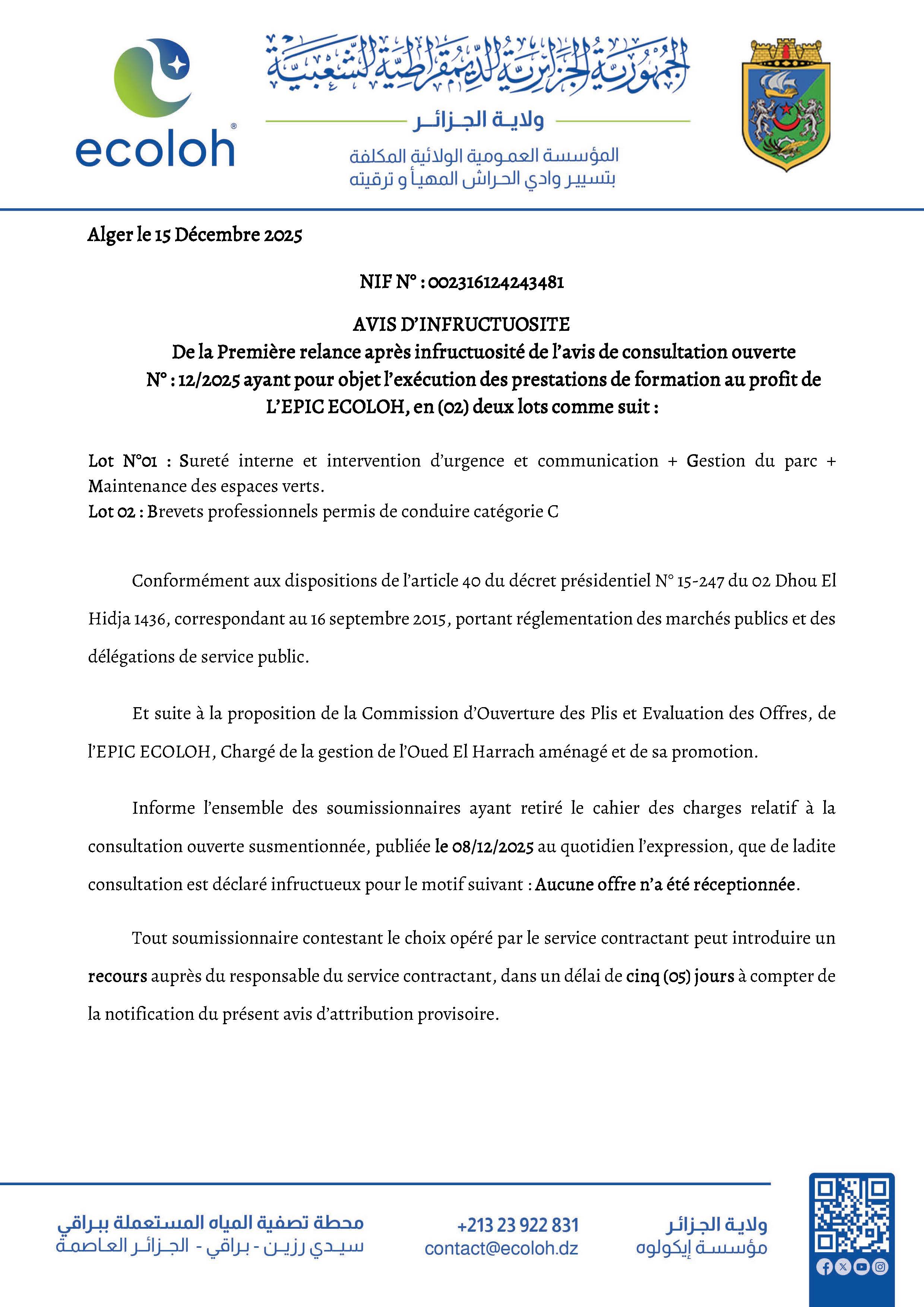 ecoloh

الجمهورية الجزائرية الديمقراطية الشعبية

ولاية الجزائر

المؤسسة العمومية الولائية المكلفة بتسيير وادي الحراش المهيأ و ترقيته

Alger le 15 Décembre 2025

NIF N° : 002316124243481

AVIS D'INFRUCTUOSITE
De la Première relance après infructuosité de l'avis de consultation ouverte N° : 12/2025 ayant pour objet l'exécution des prestations de formation au profit de L'EPIC ECOLOH, en (02) deux lots comme suit :

Lot N°01 : Sureté interne et intervention d'urgence et communication + Gestion du parc + Maintenance des espaces verts.
Lot 02 : Brevets professionnels permis de conduire catégorie C

Conformément aux dispositions de l'article 40 du décret présidentiel N° 15-247 du 02 Dhou El Hidja 1436, correspondant au 16 septembre 2015, portant réglementation des marchés publics et des délégations de service public.

Et suite à la proposition de la Commission d'Ouverture des Plis et Evaluation des Offres, de l'EPIC ECOLOH, Chargé de la gestion de l'Oued El Harrach aménagé et de sa promotion.

Informe l'ensemble des soumissionnaires ayant retiré le cahier des charges relatif à la consultation ouverte susmentionnée, publiée le 08/12/2025 au quotidien l'expression, que de ladite consultation est déclaré infructueux pour le motif suivant : Aucune offre n'a été réceptionnée.

Tout soumissionnaire contestant le choix opéré par le service contractant peut introduire un recours auprès du responsable du service contractant, dans un délai de cinq (05) jours à compter de la notification du présent avis d'attribution provisoire.

محطة تصفية المياه المستعملة ببراقي
سيدي رزين - براقي - الجزائر العاصمة

+213 23 922 831
contact@ecoloh.dz

ولاية الجزائر
مؤسسة إيكولوه